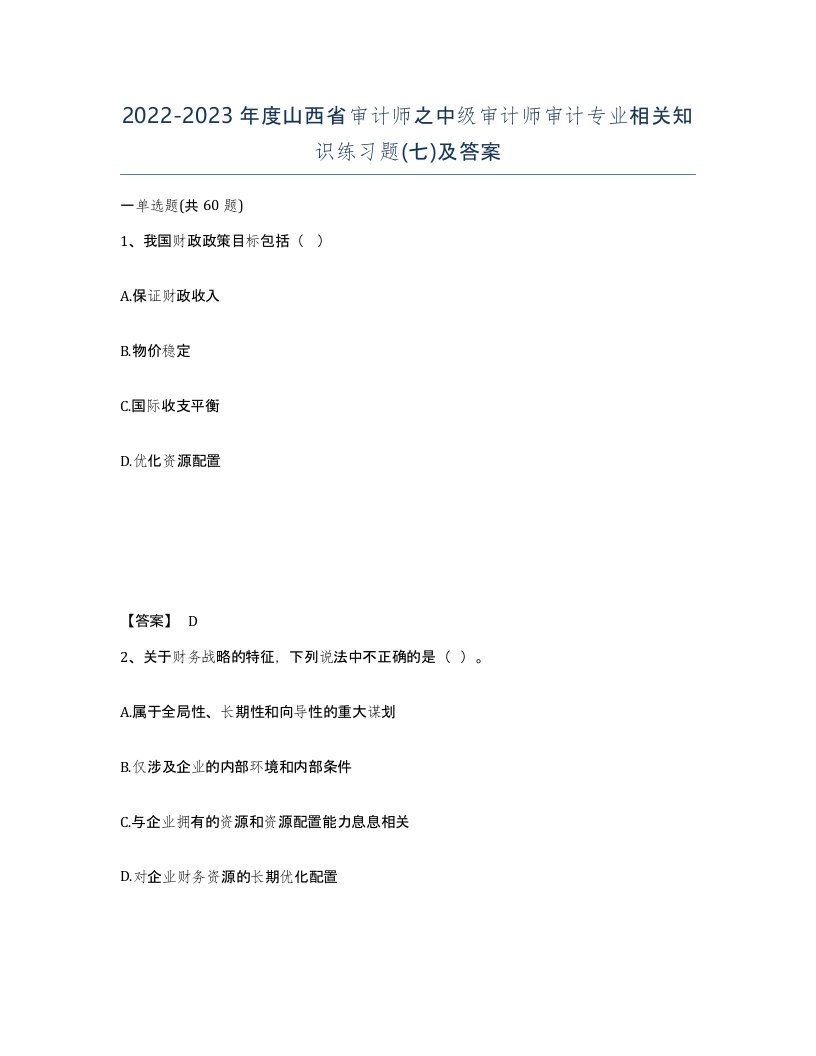 2022-2023年度山西省审计师之中级审计师审计专业相关知识练习题(七)及答案

一单选题(共60题)

1、我国财政政策目标包括（ ）

A.保证财政收入

B.物价稳定

C.国际收支平衡

D.优化资源配置

【答案】 D

2、关于财务战略的特征，下列说法中不正确的是（ ）。

A.属于全局性、长期性和向导性的重大谋划

B.仅涉及企业的内部环境和内部条件

C.与企业拥有的资源和资源配置能力息息相关

D.对企业财务资源的长期优化配置